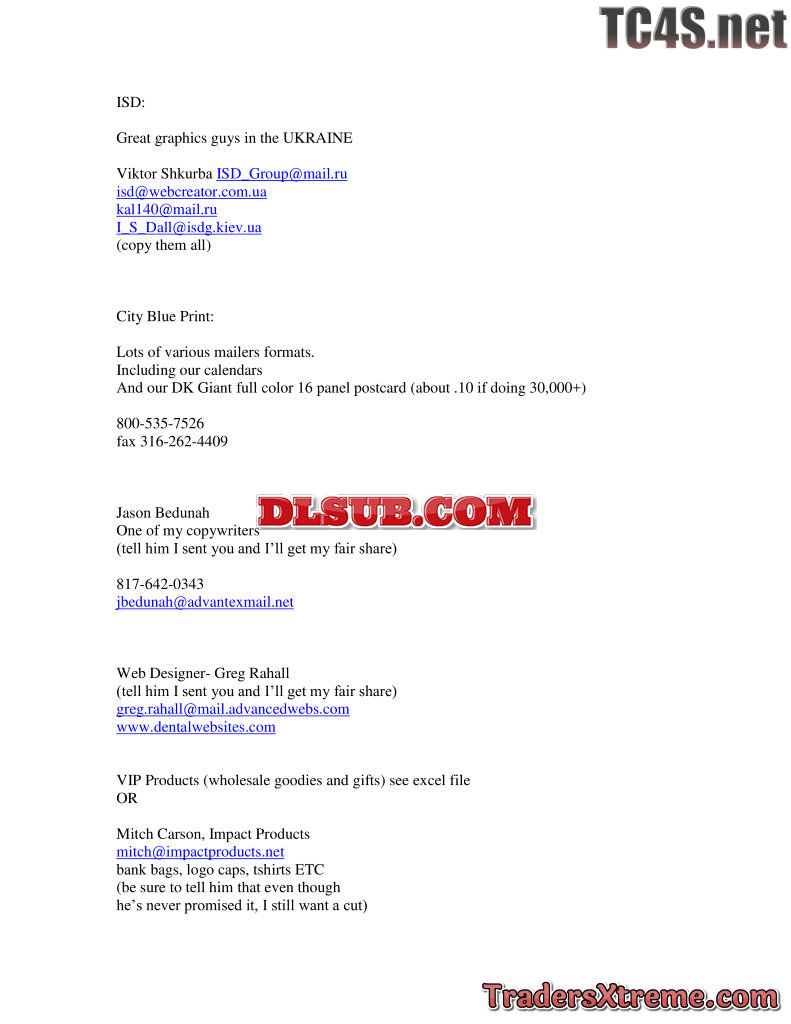 ISD:

Great graphics guys in the UKRAINE

Viktor Shkurba ISD_Group@mail.ru
isd@webcreator.com.ua
kal140@mail.ru
I_S_Dall@isdg.kiev.ua
(copy them all)

City Blue Print:

Lots of various mailers formats.
Including our calendars
And our DK Giant full color 16 panel postcard (about .10 if doing 30,000+)

800-535-7526
fax 316-262-4409

Jason Bedunah
One of my copywriters
(tell him I sent you and I'll get my fair share)

817-642-0343
jbedunah@advantexmail.net

Web Designer- Greg Rahall
(tell him I sent you and I'll get my fair share)
greg.rahall@mail.advancedwebs.com
www.dentalwebsites.com

VIP Products (wholesale goodies and gifts) see excel file
OR

Mitch Carson, Impact Products
mitch@impactproducts.net
bank bags, logo caps, tshirts ETC
(be sure to tell him that even though
he's never promised it, I still want a cut)

TC4S.net

DLSUB.COM

TradersXtreme.com